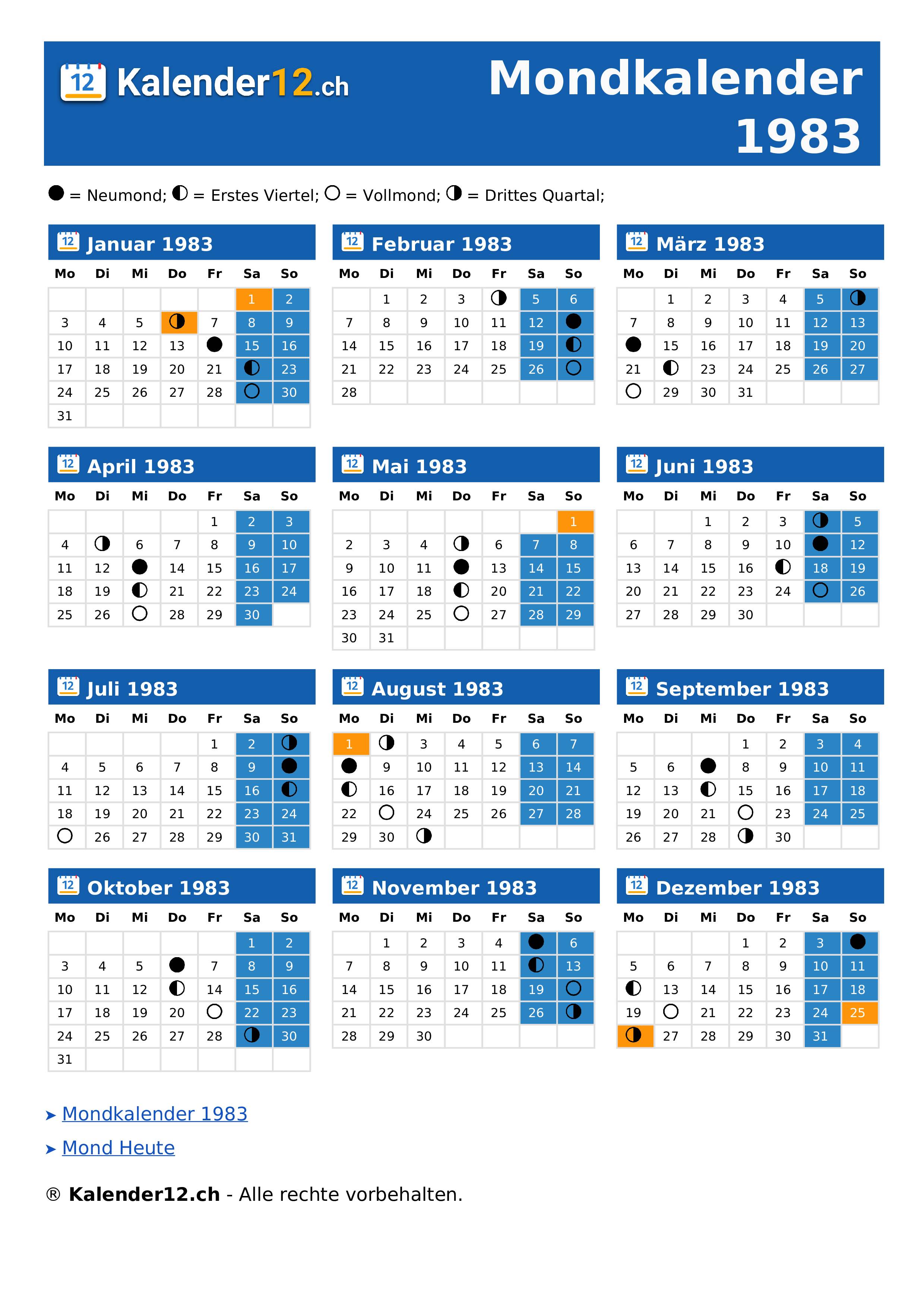 12 Kalender12.ch

Mondkalender 1983

● = Neumond; ◐ = Erstes Viertel; ○ = Vollmond; ◑ = Drittes Quartal;

12 Januar 1983

| Mo | Di | Mi | Do | Fr | Sa | So |
|---|---|---|---|---|---|---|
| | | | | | 1 | 2 |
| 3 | 4 | 5 | ◑ | 7 | 8 | 9 |
| 10 | 11 | 12 | 13 | ● | 15 | 16 |
| 17 | 18 | 19 | 20 | 21 | ◐ | 23 |
| 24 | 25 | 26 | 27 | 28 | ○ | 30 |
| 31 | | | | | | |

12 Februar 1983

| Mo | Di | Mi | Do | Fr | Sa | So |
|---|---|---|---|---|---|---|
| | 1 | 2 | 3 | ◑ | 5 | 6 |
| 7 | 8 | 9 | 10 | 11 | 12 | ● |
| 14 | 15 | 16 | 17 | 18 | 19 | ◐ |
| 21 | 22 | 23 | 24 | 25 | 26 | ○ |
| 28 | | | | | | |

12 März 1983

| Mo | Di | Mi | Do | Fr | Sa | So |
|---|---|---|---|---|---|---|
| | 1 | 2 | 3 | 4 | 5 | ◑ |
| 7 | 8 | 9 | 10 | 11 | 12 | 13 |
| ● | 15 | 16 | 17 | 18 | 19 | 20 |
| 21 | ◐ | 23 | 24 | 25 | 26 | 27 |
| ○ | 29 | 30 | 31 | | | |

12 April 1983

| Mo | Di | Mi | Do | Fr | Sa | So |
|---|---|---|---|---|---|---|
| | | | | 1 | 2 | 3 |
| 4 | ◑ | 6 | 7 | 8 | 9 | 10 |
| 11 | 12 | ● | 14 | 15 | 16 | 17 |
| 18 | 19 | ◐ | 21 | 22 | 23 | 24 |
| 25 | 26 | ○ | 28 | 29 | 30 | |

12 Mai 1983

| Mo | Di | Mi | Do | Fr | Sa | So |
|---|---|---|---|---|---|---|
| | | | | | | 1 |
| 2 | 3 | 4 | ◑ | 6 | 7 | 8 |
| 9 | 10 | 11 | ● | 13 | 14 | 15 |
| 16 | 17 | 18 | ◐ | 20 | 21 | 22 |
| 23 | 24 | 25 | ○ | 27 | 28 | 29 |
| 30 | 31 | | | | | |

12 Juni 1983

| Mo | Di | Mi | Do | Fr | Sa | So |
|---|---|---|---|---|---|---|
| | | 1 | 2 | 3 | ◑ | 5 |
| 6 | 7 | 8 | 9 | 10 | ● | 12 |
| 13 | 14 | 15 | 16 | ◐ | 18 | 19 |
| 20 | 21 | 22 | 23 | 24 | ○ | 26 |
| 27 | 28 | 29 | 30 | | | |

12 Juli 1983

| Mo | Di | Mi | Do | Fr | Sa | So |
|---|---|---|---|---|---|---|
| | | | | 1 | 2 | ◑ |
| 4 | 5 | 6 | 7 | 8 | 9 | ● |
| 11 | 12 | 13 | 14 | 15 | 16 | ◐ |
| 18 | 19 | 20 | 21 | 22 | 23 | 24 |
| ○ | 26 | 27 | 28 | 29 | 30 | 31 |

12 August 1983

| Mo | Di | Mi | Do | Fr | Sa | So |
|---|---|---|---|---|---|---|
| 1 | ◑ | 3 | 4 | 5 | 6 | 7 |
| ● | 9 | 10 | 11 | 12 | 13 | 14 |
| ◐ | 16 | 17 | 18 | 19 | 20 | 21 |
| 22 | ○ | 24 | 25 | 26 | 27 | 28 |
| 29 | 30 | ◑ | | | | |

12 September 1983

| Mo | Di | Mi | Do | Fr | Sa | So |
|---|---|---|---|---|---|---|
| | | | 1 | 2 | 3 | 4 |
| 5 | 6 | ● | 8 | 9 | 10 | 11 |
| 12 | 13 | ◐ | 15 | 16 | 17 | 18 |
| 19 | 20 | 21 | ○ | 23 | 24 | 25 |
| 26 | 27 | 28 | ◑ | 30 | | |

12 Oktober 1983

| Mo | Di | Mi | Do | Fr | Sa | So |
|---|---|---|---|---|---|---|
| | | | | | 1 | 2 |
| 3 | 4 | 5 | ● | 7 | 8 | 9 |
| 10 | 11 | 12 | ◐ | 14 | 15 | 16 |
| 17 | 18 | 19 | 20 | ○ | 22 | 23 |
| 24 | 25 | 26 | 27 | 28 | ◑ | 30 |
| 31 | | | | | | |

12 November 1983

| Mo | Di | Mi | Do | Fr | Sa | So |
|---|---|---|---|---|---|---|
| | 1 | 2 | 3 | 4 | ● | 6 |
| 7 | 8 | 9 | 10 | 11 | ◐ | 13 |
| 14 | 15 | 16 | 17 | 18 | 19 | ○ |
| 21 | 22 | 23 | 24 | 25 | 26 | ◑ |
| 28 | 29 | 30 | | | | |

12 Dezember 1983

| Mo | Di | Mi | Do | Fr | Sa | So |
|---|---|---|---|---|---|---|
| | | | 1 | 2 | 3 | ● |
| 5 | 6 | 7 | 8 | 9 | 10 | 11 |
| ◐ | 13 | 14 | 15 | 16 | 17 | 18 |
| 19 | ○ | 21 | 22 | 23 | 24 | 25 |
| ◑ | 27 | 28 | 29 | 30 | 31 | |

➤ Mondkalender 1983

➤ Mond Heute

® Kalender12.ch - Alle rechte vorbehalten.